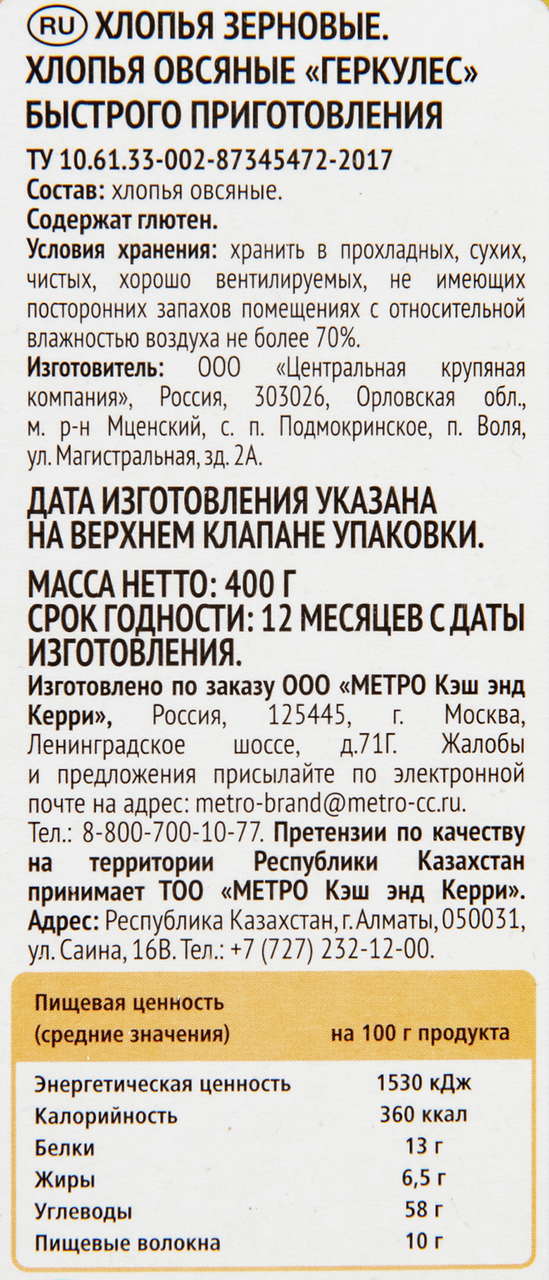 RU ХЛОПЬЯ ЗЕРНОВЫЕ. ХЛОПЬЯ ОВСЯНЫЕ «ГЕРКУЛЕС» БЫСТРОГО ПРИГОТОВЛЕНИЯ

ТУ 10.61.33-002-87345472-2017

Состав: хлопья овсяные.

Содержат глютен.

Условия хранения: хранить в прохладных, сухих, чистых, хорошо вентилируемых, не имеющих посторонних запахов помещениях с относительной влажностью воздуха не более 70%.

Изготовитель: ООО «Центральная крупяная компания», Россия, 303026, Орловская обл., м. р-н Мценский, с. п. Подмокринское, п. Воля, ул. Магистральная, зд. 2А.

ДАТА ИЗГОТОВЛЕНИЯ УКАЗАНА НА ВЕРХНЕМ КЛАПАНЕ УПАКОВКИ.

МАССА НЕТТО: 400 Г
СРОК ГОДНОСТИ: 12 МЕСЯЦЕВ С ДАТЫ ИЗГОТОВЛЕНИЯ.

Изготовлено по заказу ООО «МЕТРО Кэш энд Керри», Россия, 125445, г. Москва, Ленинградское шоссе, д.71Г. Жалобы и предложения присылайте по электронной почте на адрес: metro-brand@metro-cc.ru. Тел.: 8-800-700-10-77. Претензии по качеству на территории Республики Казахстан принимает ТОО «МЕТРО Кэш энд Керри». Адрес: Республика Казахстан, г. Алматы, 050031, ул. Саина, 16В. Тел.: +7 (727) 232-12-00.

| Пищевая ценность (средние значения) | на 100 г продукта |
|---|---|
| Энергетическая ценность | 1530 кДж |
| Калорийность | 360 ккал |
| Белки | 13 г |
| Жиры | 6,5 г |
| Углеводы | 58 г |
| Пищевые волокна | 10 г |